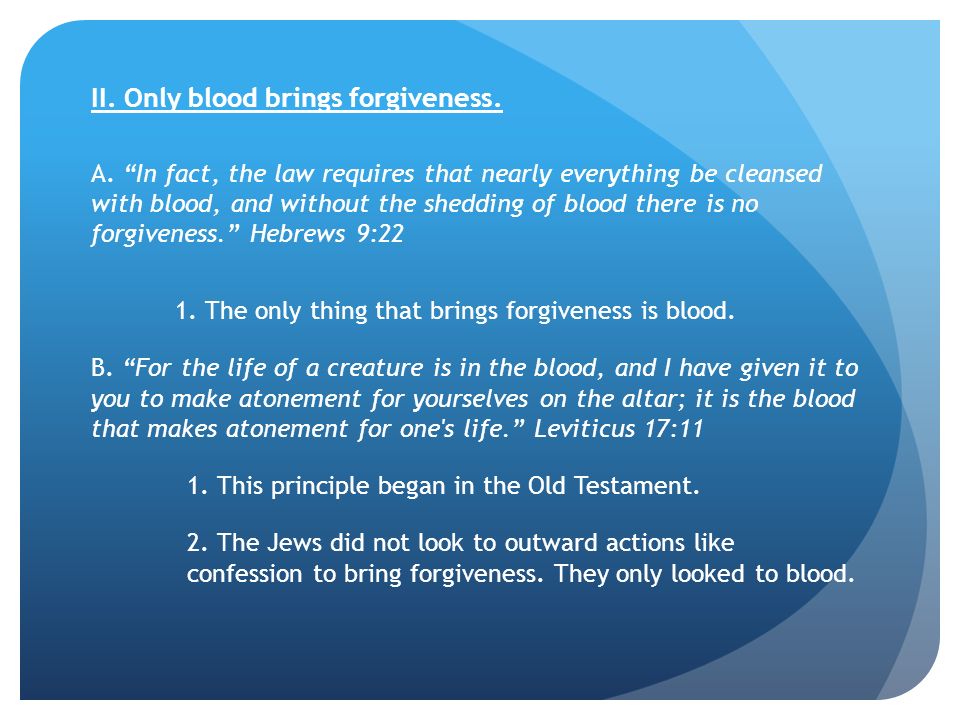 II. Only blood brings forgiveness.

A. “In fact, the law requires that nearly everything be cleansed with blood, and without the shedding of blood there is no forgiveness.” Hebrews 9:22

1. The only thing that brings forgiveness is blood.

B. “For the life of a creature is in the blood, and I have given it to you to make atonement for yourselves on the altar; it is the blood that makes atonement for one's life.” Leviticus 17:11

1. This principle began in the Old Testament.

2. The Jews did not look to outward actions like confession to bring forgiveness. They only looked to blood.